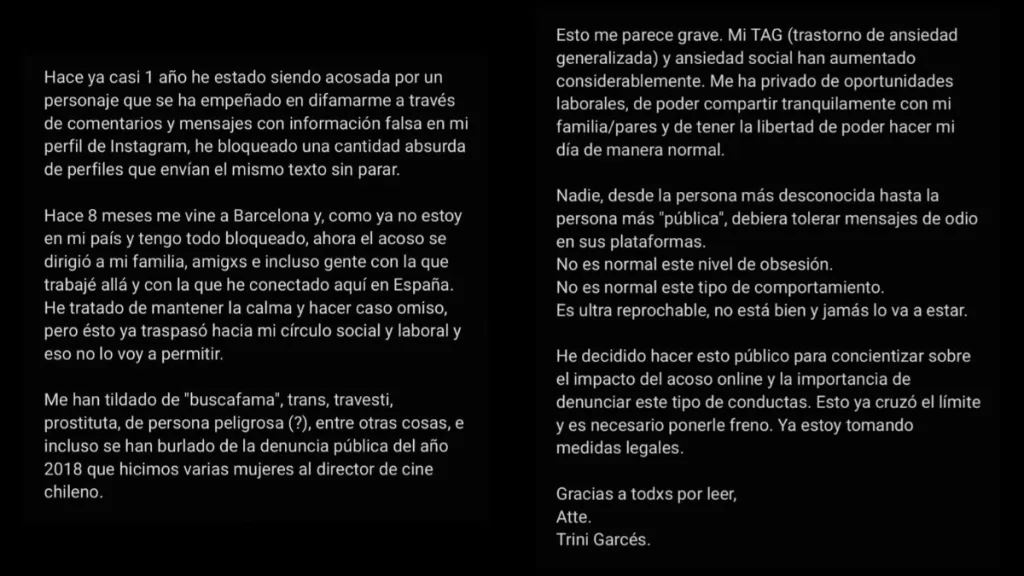 Hace ya casi 1 año he estado siendo acosada por un personaje que se ha empeñado en difamarme a través de comentarios y mensajes con información falsa en mi perfil de Instagram, he bloqueado una cantidad absurda de perfiles que envían el mismo texto sin parar.

Hace 8 meses me vine a Barcelona y, como ya no estoy en mi país y tengo todo bloqueado, ahora el acoso se dirigió a mi familia, amigxs e incluso gente con la que trabajé allá y con la que he conectado aquí en España. He tratado de mantener la calma y hacer caso omiso, pero ésto ya traspasó hacia mi círculo social y laboral y eso no lo voy a permitir.

Me han tildado de "buscafama", trans, travesti, prostituta, de persona peligrosa (?), entre otras cosas, e incluso se han burlado de la denuncia pública del año 2018 que hicimos varias mujeres al director de cine chileno.

Esto me parece grave. Mi TAG (trastorno de ansiedad generalizada) y ansiedad social han aumentado considerablemente. Me ha privado de oportunidades laborales, de poder compartir tranquilamente con mi familia/pares y de tener la libertad de poder hacer mi día de manera normal.

Nadie, desde la persona más desconocida hasta la persona más "pública", debiera tolerar mensajes de odio en sus plataformas.
No es normal este nivel de obsesión.
No es normal este tipo de comportamiento.
Es ultra reprochable, no está bien y jamás lo va a estar.

He decidido hacer esto público para concientizar sobre el impacto del acoso online y la importancia de denunciar este tipo de conductas. Esto ya cruzó el límite y es necesario ponerle freno. Ya estoy tomando medidas legales.

Gracias a todxs por leer,
Atte.
Trini Garcés.